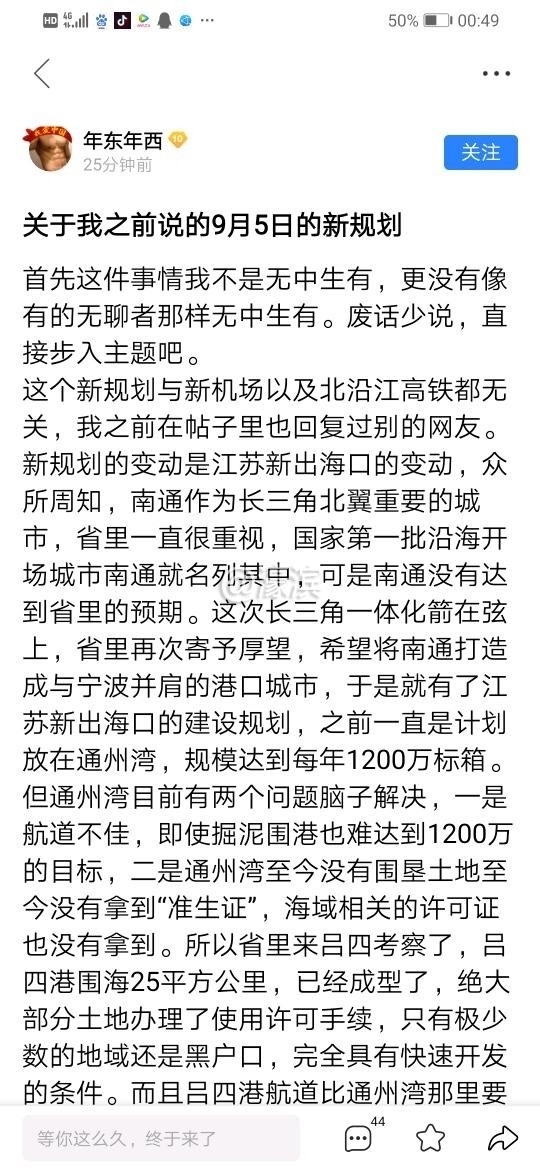 HD 4G 50% 00:49

年东年西

25分钟前

关注

关于我之前说的9月5日的新规划

首先这件事情我不是无中生有，更没有像有的无聊者那样无中生有。废话少说，直接步入主题吧。
这个新规划与新机场以及北沿江高铁都无关，我之前在帖子里也回复过别的网友。新规划的变动是江苏新出海口的变动，众所周知，南通作为长三角北翼重要的城市，省里一直很重视，国家第一批沿海开场城市南通就名列其中，可是南通没有达到省里的预期。这次长三角一体化箭在弦上，省里再次寄予厚望，希望将南通打造成与宁波并肩的港口城市，于是就有了江苏新出海口的建设规划，之前一直是计划放在通州湾，规模达到每年1200万标箱。但通州湾目前有两个问题脑子解决，一是航道不佳，即使掘泥围港也难达到1200万的目标，二是通州湾至今没有围垦土地至今没有拿到“准生证”，海域相关的许可证也没有拿到。所以省里来吕四考察了，吕四港围海25平方公里，已经成型了，绝大部分土地办理了使用许可手续，只有极少数的地域还是黑户口，完全具有快速开发的条件。而且吕四港航道比通州湾那里要

等你这么久，终于来了

44